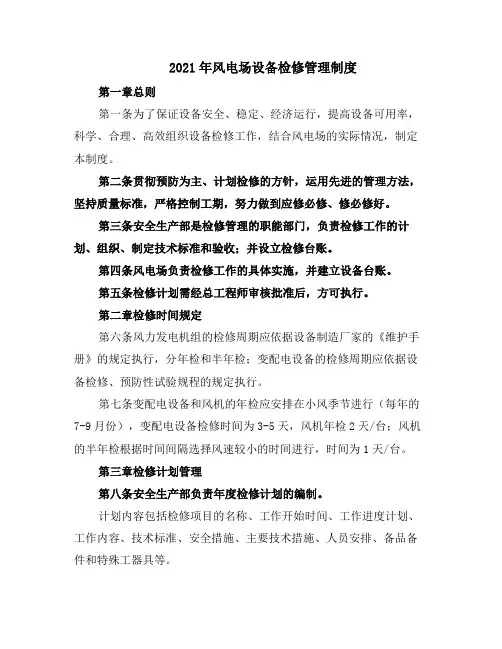 2021年风电场设备检修管理制度

第一章总则

第一条为了保证设备安全、稳定、经济运行，提高设备可用率，科学、合理、高效组织设备检修工作，结合风电场的实际情况，制定本制度。

第二条贯彻预防为主、计划检修的方针，运用先进的管理方法，坚持质量标准，严格控制工期，努力做到应修必修、修必修好。

第三条安全生产部是检修管理的职能部门，负责检修工作的计划、组织、制定技术标准和验收；并设立检修台账。

第四条风电场负责检修工作的具体实施，并建立设备台账。

第五条检修计划需经总工程师审核批准后，方可执行。

第二章检修时间规定

第六条风力发电机组的检修周期应依据设备制造厂家的《维护手册》的规定执行，分年检和半年检；变配电设备的检修周期应依据设备检修、预防性试验规程的规定执行。

第七条变配电设备和风机的年检应安排在小风季节进行（每年的7-9月份），变配电设备检修时间为3-5天，风机年检2天/台；风机的半年检根据时间间隔选择风速较小的时间进行，时间为1天/台。

第三章检修计划管理

第八条安全生产部负责年度检修计划的编制。

计划内容包括检修项目的名称、工作开始时间、工作进度计划、工作内容、技术标准、安全措施、主要技术措施、人员安排、备品备件和特殊工器具等。